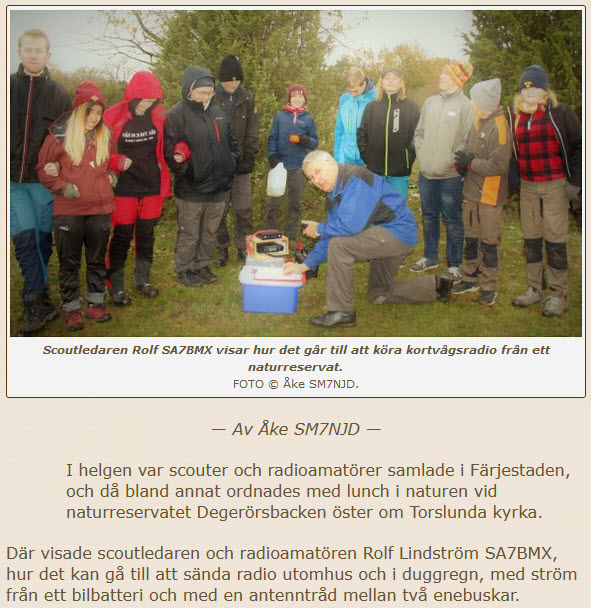 Scoutledaren Rolf SA7BMX visar hur det går till att köra kortvågsradio från ett naturreservat.
FOTO © Åke SM7NJD.

— Av Åke SM7NJD —

I helgen var scouter och radioamatörer samlade i Färjestaden, och då bland annat ordnades med lunch i naturen vid naturreservatet Degerörsbacken öster om Torslunda kyrka.

Där visade scoutledaren och radioamatören Rolf Lindström SA7BMX, hur det kan gå till att sända radio utomhus och i duggregn, med ström från ett bilbatteri och med en antenntråd mellan två enebuskar.